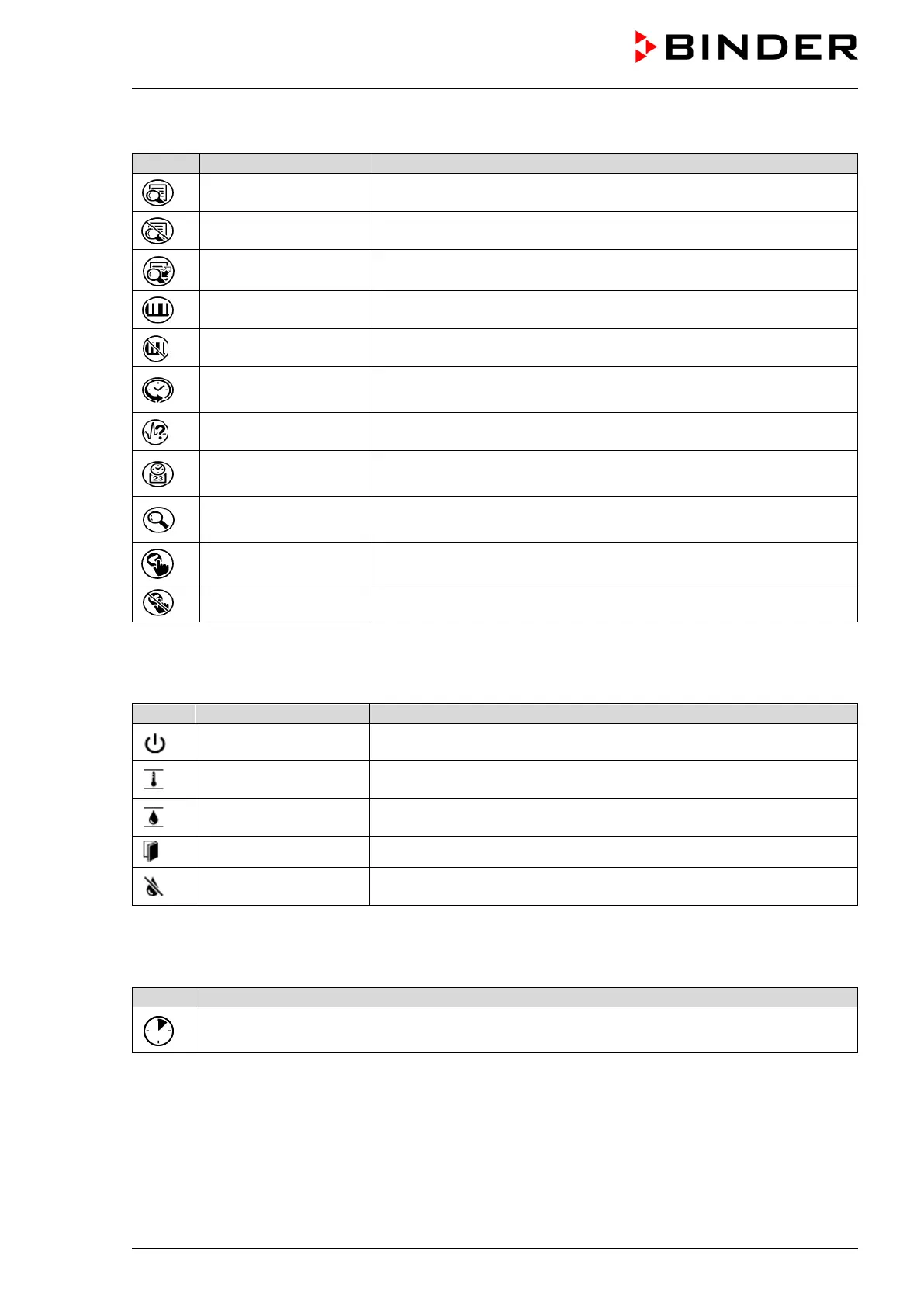 BINDER